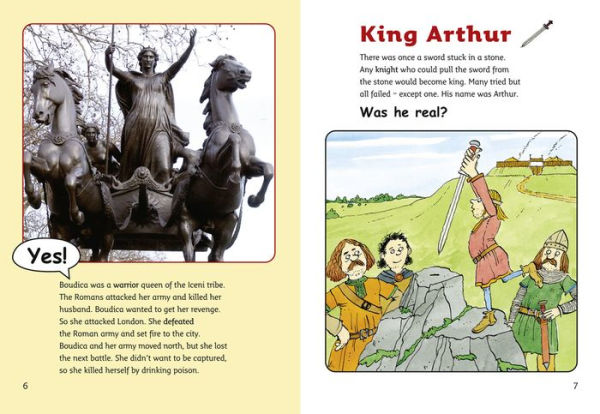 Yes!

Boudica was a warrior queen of the Iceni tribe. The Romans attacked her army and killed her husband. Boudica wanted to get her revenge. So she attacked London. She defeated the Roman army and set fire to the city. Boudica and her army moved north, but she lost the next battle. She didn't want to be captured, so she killed herself by drinking poison.

6

King Arthur

There was once a sword stuck in a stone. Any knight who could pull the sword from the stone would become king. Many tried but all failed – except one. His name was Arthur.

Was he real?

7